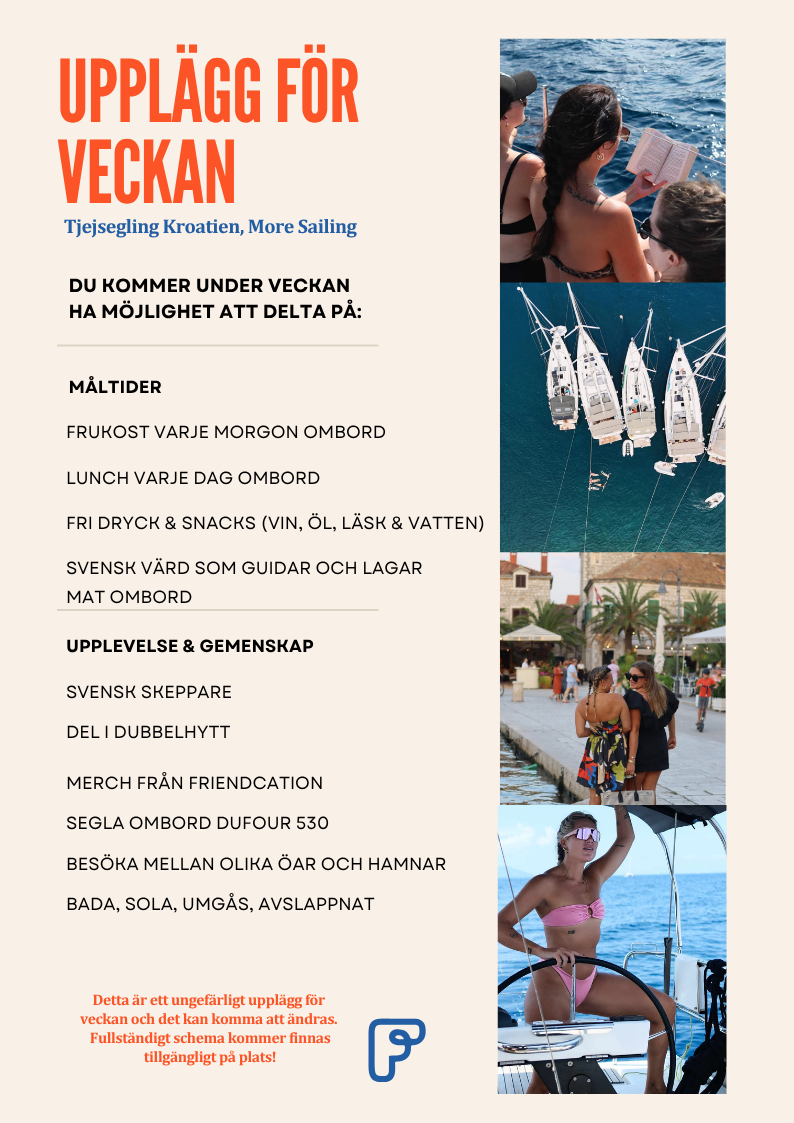 UPPLÄGG FÖR VECKAN

Tjejsegling Kroatien, More Sailing

DU KOMMER UNDER VECKAN HA MÖJLIGHET ATT DELTA PÅ:

MÅLTIDER

FRUKOST VARJE MORGON OMBORD

LUNCH VARJE DAG OMBORD

FRI DRYCK & SNACKS (VIN, ÖL, LÄSK & VATTEN)

SVENSK VÄRD SOM GUIDAR OCH LAGAR MAT OMBORD

UPPLEVELSE & GEMENSKAP

SVENSK SKEPPARE

DEL I DUBBELHYTT

MERCH FRÅN FRIENDCATION

SEGLA OMBORD DUFOUR 530

BESÖKA MELLAN OLIKA ÖAR OCH HAMNAR

BADA, SOLA, UMGÅS, AVSLAPPNAT

Detta är ett ungefärligt upplägg för veckan och det kan komma att ändras. Fullständigt schema kommer finnas tillgängligt på plats!